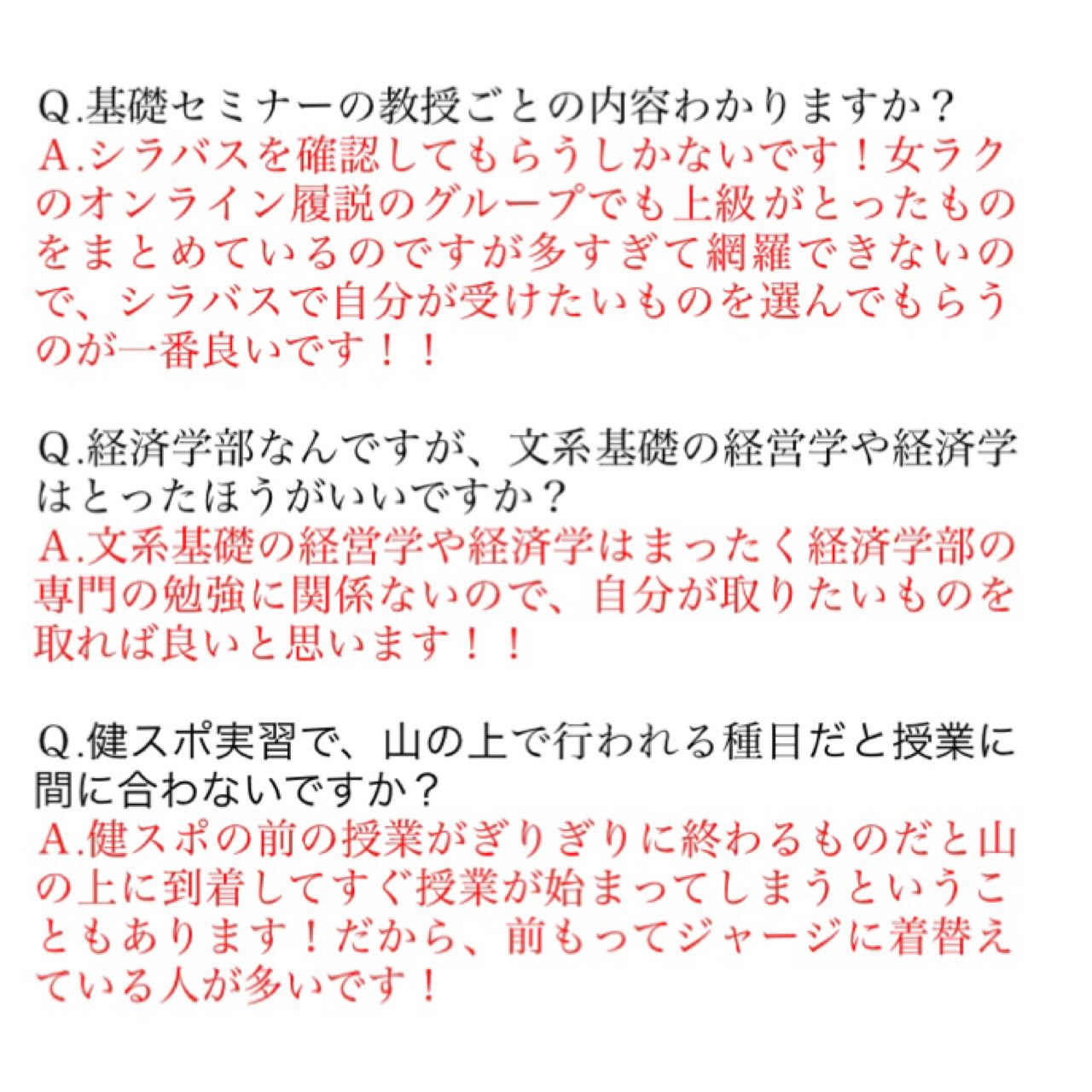 Q.基礎セミナーの教授ごとの内容わかりますか？
A.シラバスを確認してもらうしかないです！女ラクのオンライン履説のグループでも上級がとったものをまとめているのですが多すぎて網羅できないので、シラバスで自分が受けたいものを選んでもらうのが一番良いです！！

Q.経済学部なんですが、文系基礎の経営学や経済学はとったほうがいいですか？
A.文系基礎の経営学や経済学はまったく経済学部の専門の勉強に関係ないので、自分が取りたいものを取れば良いと思います！！

Q.健スポ実習で、山の上で行われる種目だと授業に間に合わないですか？
A.健スポの前の授業がぎりぎりに終わるものだと山の上に到着してすぐ授業が始まってしまうということもあります！だから、前もってジャージに着替えている人が多いです！